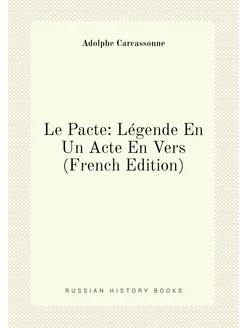 Adolphe Carcassonne

Le Pacte: Légende En Un Acte En Vers (French Edition)

RUSSIAN HISTORY BOOKS